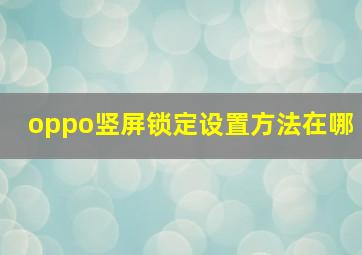 oppo竖屏锁定设置方法在哪